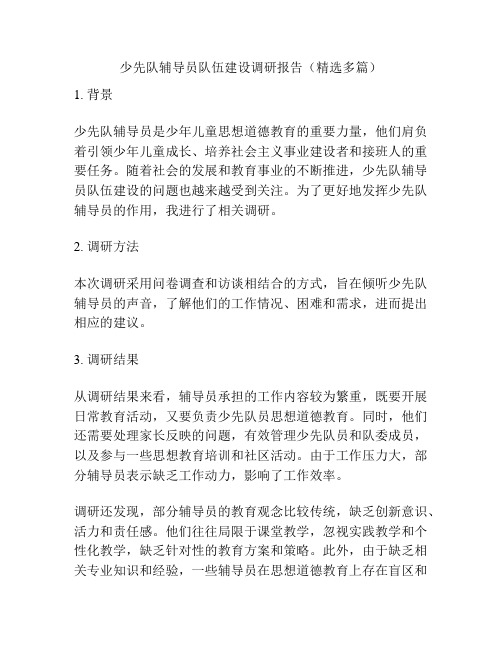 少先队辅导员队伍建设调研报告（精选多篇）

1. 背景

少先队辅导员是少年儿童思想道德教育的重要力量，他们肩负着引领少年儿童成长、培养社会主义事业建设者和接班人的重要任务。随着社会的发展和教育事业的不断推进，少先队辅导员队伍建设的问题也越来越受到关注。为了更好地发挥少先队辅导员的作用，我进行了相关调研。

2. 调研方法

本次调研采用问卷调查和访谈相结合的方式，旨在倾听少先队辅导员的声音，了解他们的工作情况、困难和需求，进而提出相应的建议。

3. 调研结果

从调研结果来看，辅导员承担的工作内容较为繁重，既要开展日常教育活动，又要负责少先队员思想道德教育。同时，他们还需要处理家长反映的问题，有效管理少先队员和队委成员，以及参与一些思想教育培训和社区活动。由于工作压力大，部分辅导员表示缺乏工作动力，影响了工作效率。

调研还发现，部分辅导员的教育观念比较传统，缺乏创新意识、活力和责任感。他们往往局限于课堂教学，忽视实践教学和个性化教学，缺乏针对性的教育方案和策略。此外，由于缺乏相关专业知识和经验，一些辅导员在思想道德教育上存在盲区和